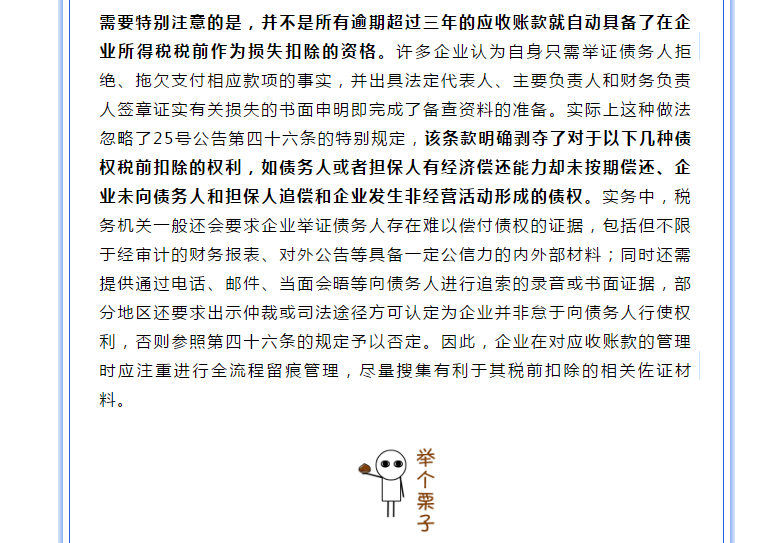 需要特别注意的是，并不是所有逾期超过三年的应收账款就自动具备了在企业所得税税前作为损失扣除的资格。许多企业认为自身只需举证债务人拒绝、拖欠支付相应款项的事实，并出具法定代表人、主要负责人和财务负责人签章证实有关损失的书面申明即完成了备查资料的准备。实际上这种做法忽略了25号公告第四十六条的特别规定，该条款明确剥夺了对于以下几种债权税前扣除的权利，如债务人或者担保人有经济偿还能力却未按期偿还、企业未向债务人和担保人追偿和企业发生非经营活动形成的债权。实务中，税务机关一般还会要求企业举证债务人存在难以偿付债权的证据，包括但不限于经审计的财务报表、对外公告等具备一定公信力的内外部材料；同时还需提供通过电话、邮件、当面会晤等向债务人进行追索的录音或书面证据，部分地区还要求出示仲裁或司法途径方可认定为企业并非怠于向债务人行使权利，否则参照第四十六条的规定予以否定。因此，企业在对应收账款的管理时应注重进行全流程留痕管理，尽量搜集有利于其税前扣除的相关佐证材料。

举个栗子